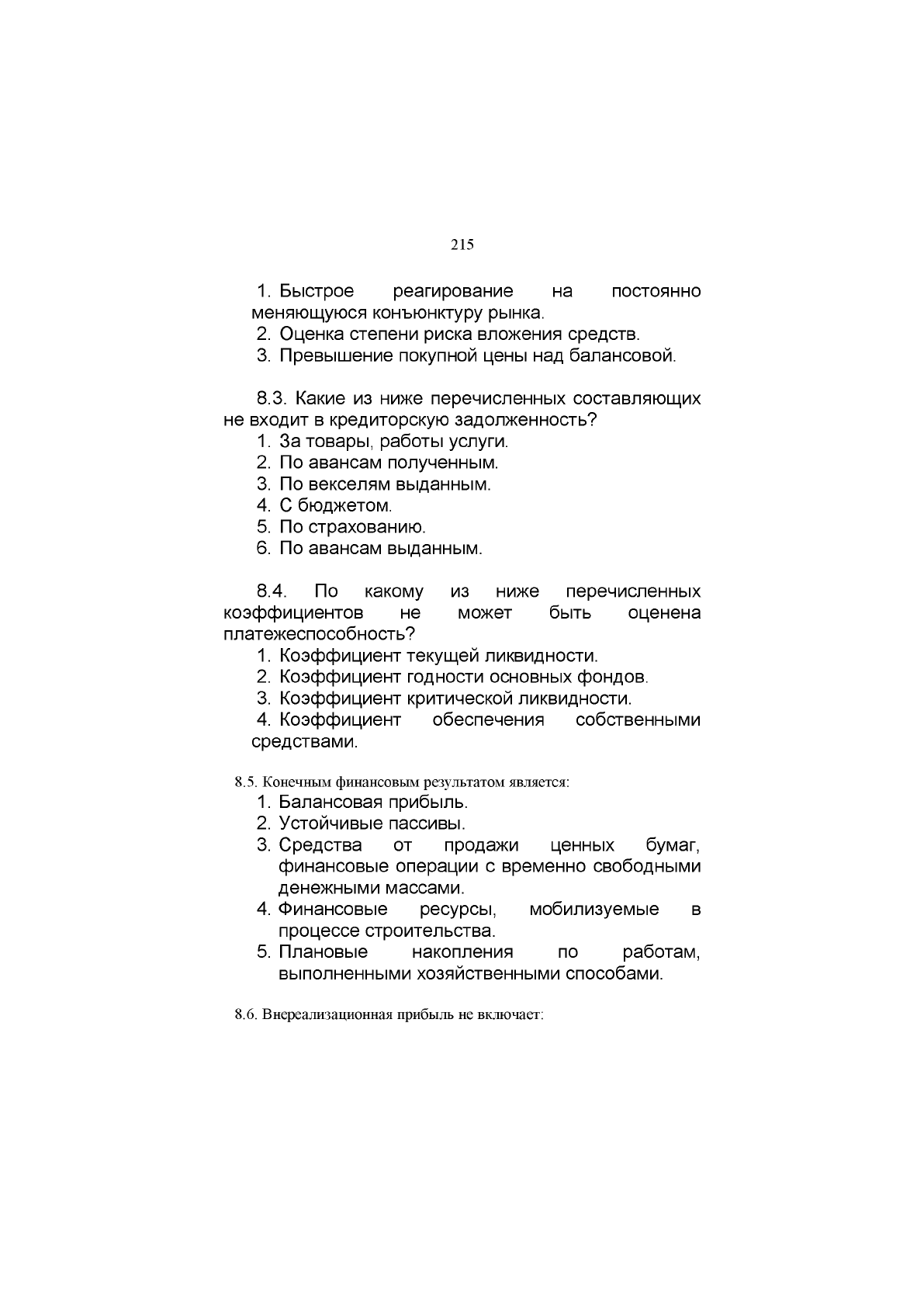 215

1. Быстрое реагирование на постоянно меняющуюся конъюнктуру рынка.
2. Оценка степени риска вложения средств.
3. Превышение покупной цены над балансовой.

8.3. Какие из ниже перечисленных составляющих не входит в кредиторскую задолженность?
1. За товары, работы услуги.
2. По авансам полученным.
3. По векселям выданным.
4. С бюджетом.
5. По страхованию.
6. По авансам выданным.

8.4. По какому из ниже перечисленных коэффициентов не может быть оценена платежеспособность?
1. Коэффициент текущей ликвидности.
2. Коэффициент годности основных фондов.
3. Коэффициент критической ликвидности.
4. Коэффициент обеспечения собственными средствами.

8.5. Конечным финансовым результатом является:
1. Балансовая прибыль.
2. Устойчивые пассивы.
3. Средства от продажи ценных бумаг, финансовые операции с временно свободными денежными массами.
4. Финансовые ресурсы, мобилизуемые в процессе строительства.
5. Плановые накопления по работам, выполненными хозяйственными способами.

8.6. Внереализационная прибыль не включает: